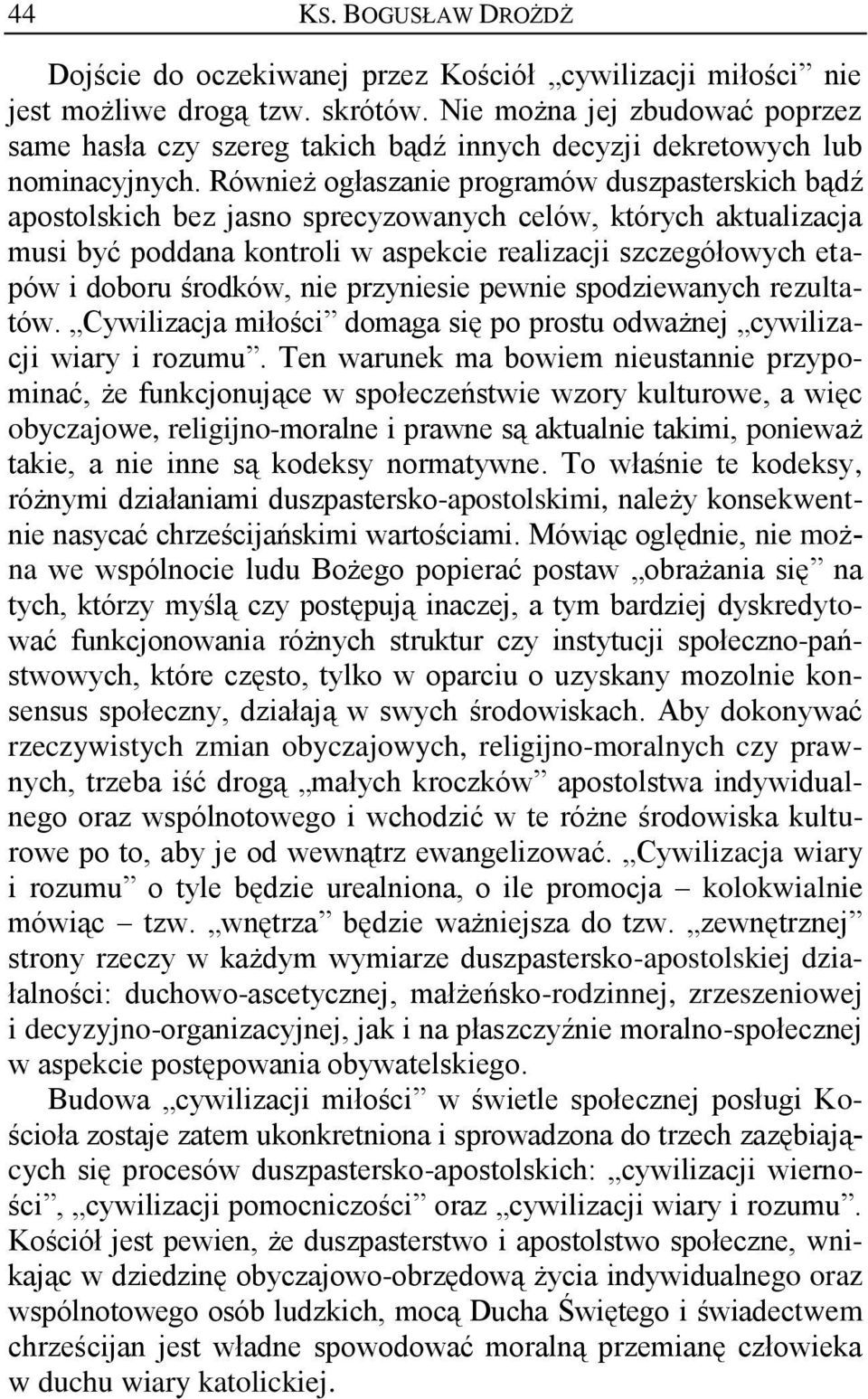 44 KS. BOGUSŁAW DROŻDŻ

Dojście do oczekiwanej przez Kościół „cywilizacji miłości” nie jest możliwe drogą tzw. skrótów. Nie można jej zbudować poprzez same hasła czy szereg takich bądź innych decyzji dekretowych lub nominacyjnych. Również ogłaszanie programów duszpasterskich bądź apostolskich bez jasno sprecyzowanych celów, których aktualizacja musi być poddana kontroli w aspekcie realizacji szczegółowych etapów i doboru środków, nie przyniesie pewnie spodziewanych rezultatów. „Cywilizacja miłości” domaga się po prostu odważnej „cywilizacji wiary i rozumu”. Ten warunek ma bowiem nieustannie przypominać, że funkcjonujące w społeczeństwie wzory kulturowe, a więc obyczajowe, religijno-moralne i prawne są aktualnie takimi, ponieważ takie, a nie inne są kodeksy normatywne. To właśnie te kodeksy, różnymi działaniami duszpastersko-apostolskimi, należy konsekwentnie nasycać chrześcijańskimi wartościami. Mówiąc oględnie, nie można we wspólnocie ludu Bożego popierać postaw „obrażania się” na tych, którzy myślą czy postępują inaczej, a tym bardziej dyskredytować funkcjonowania różnych struktur czy instytucji społeczno-państwowych, które często, tylko w oparciu o uzyskany mozolnie konsensus społeczny, działają w swych środowiskach. Aby dokonywać rzeczywistych zmian obyczajowych, religijno-moralnych czy prawnych, trzeba iść drogą „małych kroczków” apostolstwa indywidualnego oraz wspólnotowego i wchodzić w te różne środowiska kulturowe po to, aby je od wewnątrz ewangelizować. „Cywilizacja wiary i rozumu” o tyle będzie urealniona, o ile promocja – kolokwialnie mówiąc – tzw. „wnętrza” będzie ważniejsza do tzw. „zewnętrznej” strony rzeczy w każdym wymiarze duszpastersko-apostolskiej działalności: duchowo-ascetycznej, małżeńsko-rodzinnej, zrzeszeniowej i decyzyjno-organizacyjnej, jak i na płaszczyźnie moralno-społecznej w aspekcie postępowania obywatelskiego.

Budowa „cywilizacji miłości” w świetle społecznej posługi Kościoła zostaje zatem ukonkretniona i sprowadzona do trzech zazębiających się procesów duszpastersko-apostolskich: „cywilizacji wierności”, „cywilizacji pomocniczości” oraz „cywilizacji wiary i rozumu”. Kościół jest pewien, że duszpasterstwo i apostolstwo społeczne, wnikając w dziedzinę obyczajowo-obrzędową życia indywidualnego oraz wspólnotowego osób ludzkich, mocą Ducha Świętego i świadectwem chrześcijan jest władne spowodować moralną przemianę człowieka w duchu wiary katolickiej.